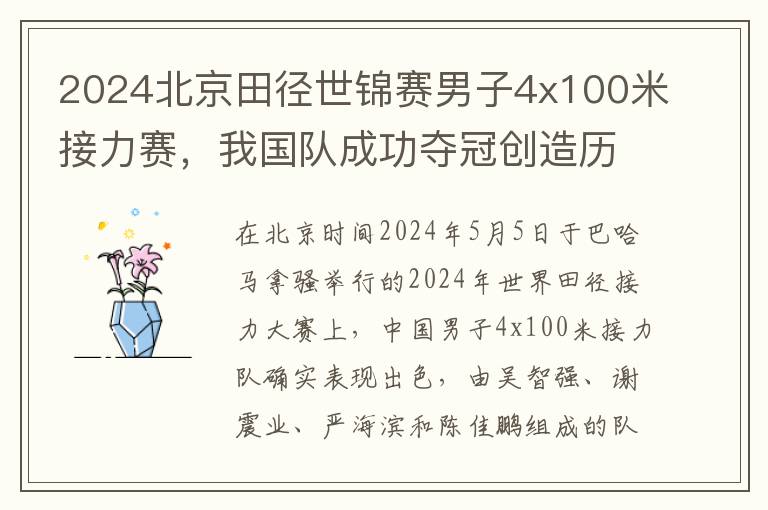 2024北京田径世锦赛男子4x100米接力赛，我国队成功夺冠创造历

在北京时间2024年5月5日于巴哈马拿骚举行的2024年世界田径接力大赛上，中国男子4x100米接力队确实表现出色，由吴智强、谢震业、严海滨和陈佳鹏组成的队